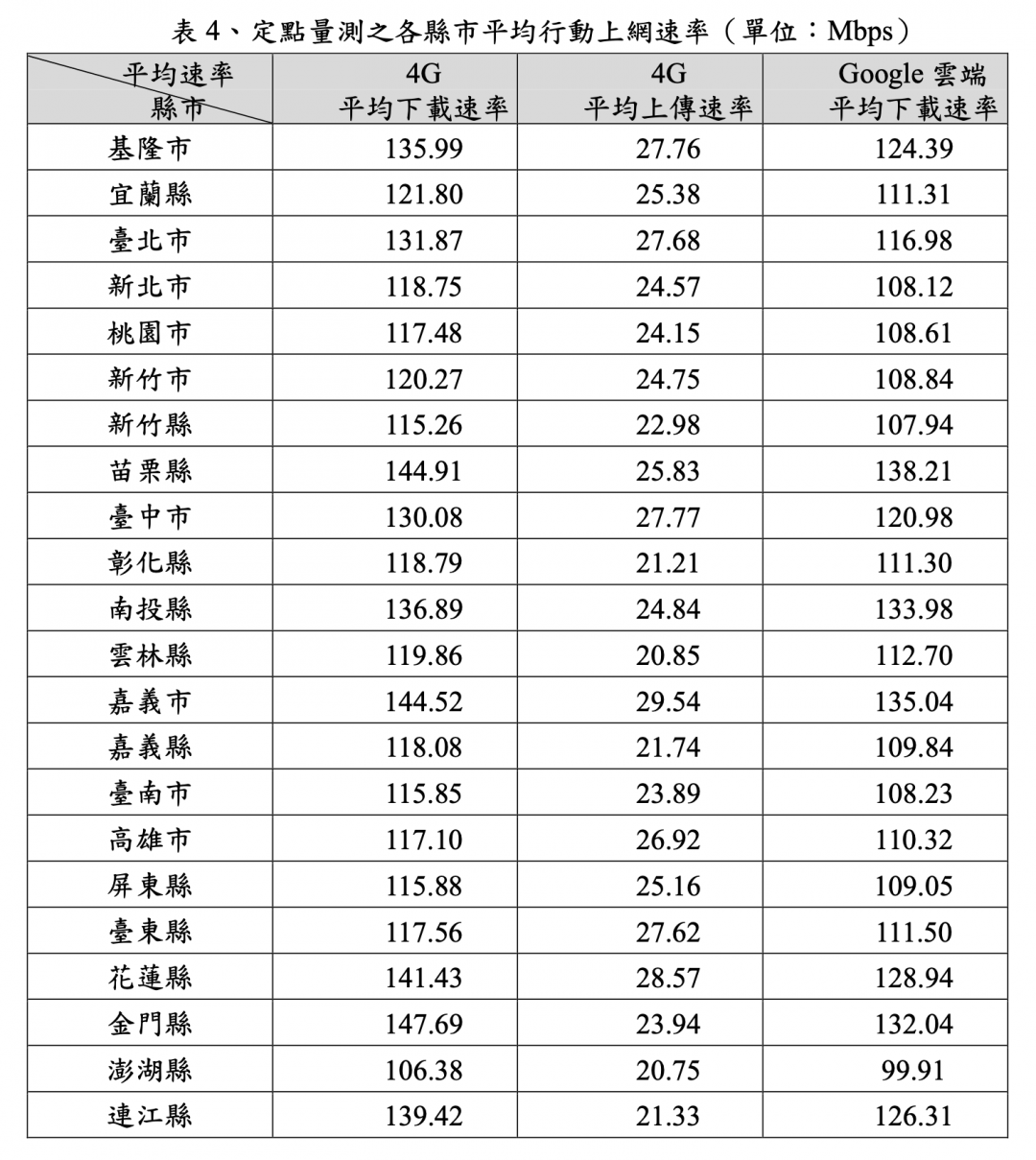 表 4、定點量測之各縣市平均行動上網速率（單位：Mbps）

| 平均速率 縣市 | 4G 平均下載速率 | 4G 平均上傳速率 | Google 雲端 平均下載速率 |
|---|---|---|---|
| 基隆市 | 135.99 | 27.76 | 124.39 |
| 宜蘭縣 | 121.80 | 25.38 | 111.31 |
| 臺北市 | 131.87 | 27.68 | 116.98 |
| 新北市 | 118.75 | 24.57 | 108.12 |
| 桃園市 | 117.48 | 24.15 | 108.61 |
| 新竹市 | 120.27 | 24.75 | 108.84 |
| 新竹縣 | 115.26 | 22.98 | 107.94 |
| 苗栗縣 | 144.91 | 25.83 | 138.21 |
| 臺中市 | 130.08 | 27.77 | 120.98 |
| 彰化縣 | 118.79 | 21.21 | 111.30 |
| 南投縣 | 136.89 | 24.84 | 133.98 |
| 雲林縣 | 119.86 | 20.85 | 112.70 |
| 嘉義市 | 144.52 | 29.54 | 135.04 |
| 嘉義縣 | 118.08 | 21.74 | 109.84 |
| 臺南市 | 115.85 | 23.89 | 108.23 |
| 高雄市 | 117.10 | 26.92 | 110.32 |
| 屏東縣 | 115.88 | 25.16 | 109.05 |
| 臺東縣 | 117.56 | 27.62 | 111.50 |
| 花蓮縣 | 141.43 | 28.57 | 128.94 |
| 金門縣 | 147.69 | 23.94 | 132.04 |
| 澎湖縣 | 106.38 | 20.75 | 99.91 |
| 連江縣 | 139.42 | 21.33 | 126.31 |